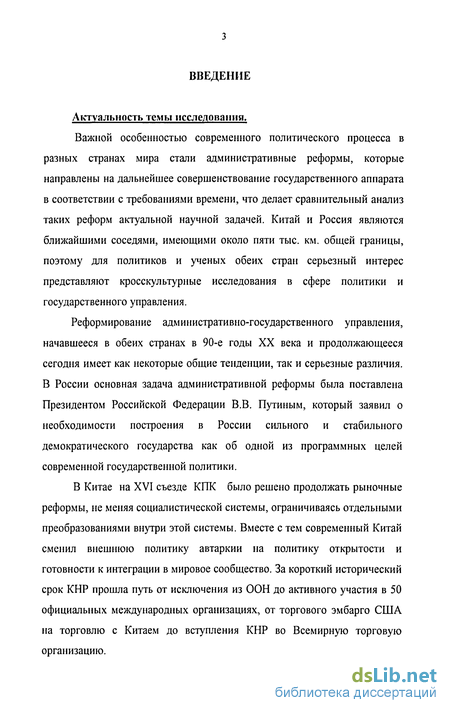 3

ВВЕДЕНИЕ

Актуальность темы исследования.

Важной особенностью современного политического процесса в разных странах мира стали административные реформы, которые направлены на дальнейшее совершенствование государственного аппарата в соответствии с требованиями времени, что делает сравнительный анализ таких реформ актуальной научной задачей. Китай и Россия являются ближайшими соседями, имеющими около пяти тыс. км. общей границы, поэтому для политиков и ученых обеих стран серьезный интерес представляют кросскультурные исследования в сфере политики и государственного управления.

Реформирование административно-государственного управления, начавшееся в обеих странах в 90-е годы XX века и продолжающееся сегодня имеет как некоторые общие тенденции, так и серьезные различия. В России основная задача административной реформы была поставлена Президентом Российской Федерации В.В. Путиным, который заявил о необходимости построения в России сильного и стабильного демократического государства как об одной из программных целей современной государственной политики.

В Китае на XVI съезде КПК было решено продолжать рыночные реформы, не меняя социалистической системы, ограничиваясь отдельными преобразованиями внутри этой системы. Вместе с тем современный Китай сменил внешнюю политику автаркии на политику открытости и готовности к интеграции в мировое сообщество. За короткий исторический срок КНР прошла путь от исключения из ООН до активного участия в 50 официальных международных организациях, от торгового эмбарго США на торговлю с Китаем до вступления КНР во Всемирную торговую организацию.

dsLib.net
библиотека диссертаций